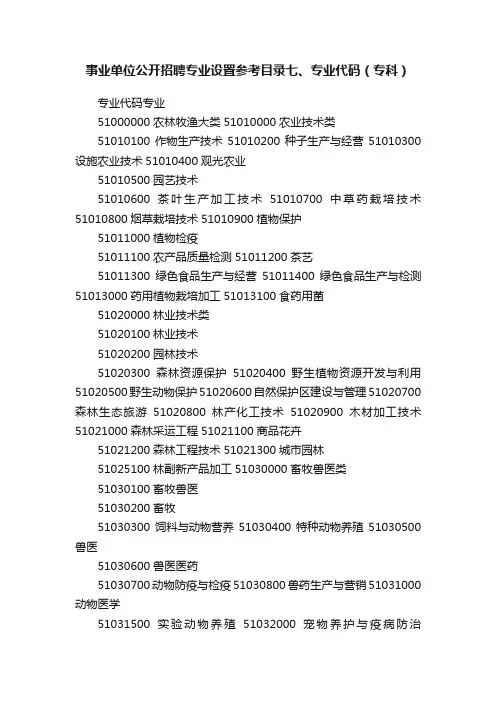 事业单位公开招聘专业设置参考目录七、专业代码（专科）

专业代码专业

51000000 农林牧渔大类 51010000 农业技术类

51010100 作物生产技术 51010200 种子生产与经营 51010300 设施农业技术 51010400 观光农业

51010500 园艺技术

51010600 茶叶生产加工技术 51010700 中草药栽培技术 51010800 烟草栽培技术 51010900 植物保护

51011000 植物检疫

51011100 农产品质量检测 51011200 茶艺

51011300 绿色食品生产与经营 51011400 绿色食品生产与检测 51013000 药用植物栽培加工 51013100 食药用菌

51020000 林业技术类

51020100 林业技术

51020200 园林技术

51020300 森林资源保护 51020400 野生植物资源开发与利用 51020500 野生动物保护 51020600 自然保护区建设与管理 51020700 森林生态旅游 51020800 林产化工技术 51020900 木材加工技术 51021000 森林采运工程 51021100 商品花卉

51021200 森林工程技术 51021300 城市园林

51025100 林副新产品加工 51030000 畜牧兽医类

51030100 畜牧兽医

51030200 畜牧

51030300 饲料与动物营养 51030400 特种动物养殖 51030500 兽医

51030600 兽医医药

51030700 动物防疫与检疫 51030800 兽药生产与营销 51031000 动物医学

51031500 实验动物养殖 51032000 宠物养护与疫病防治